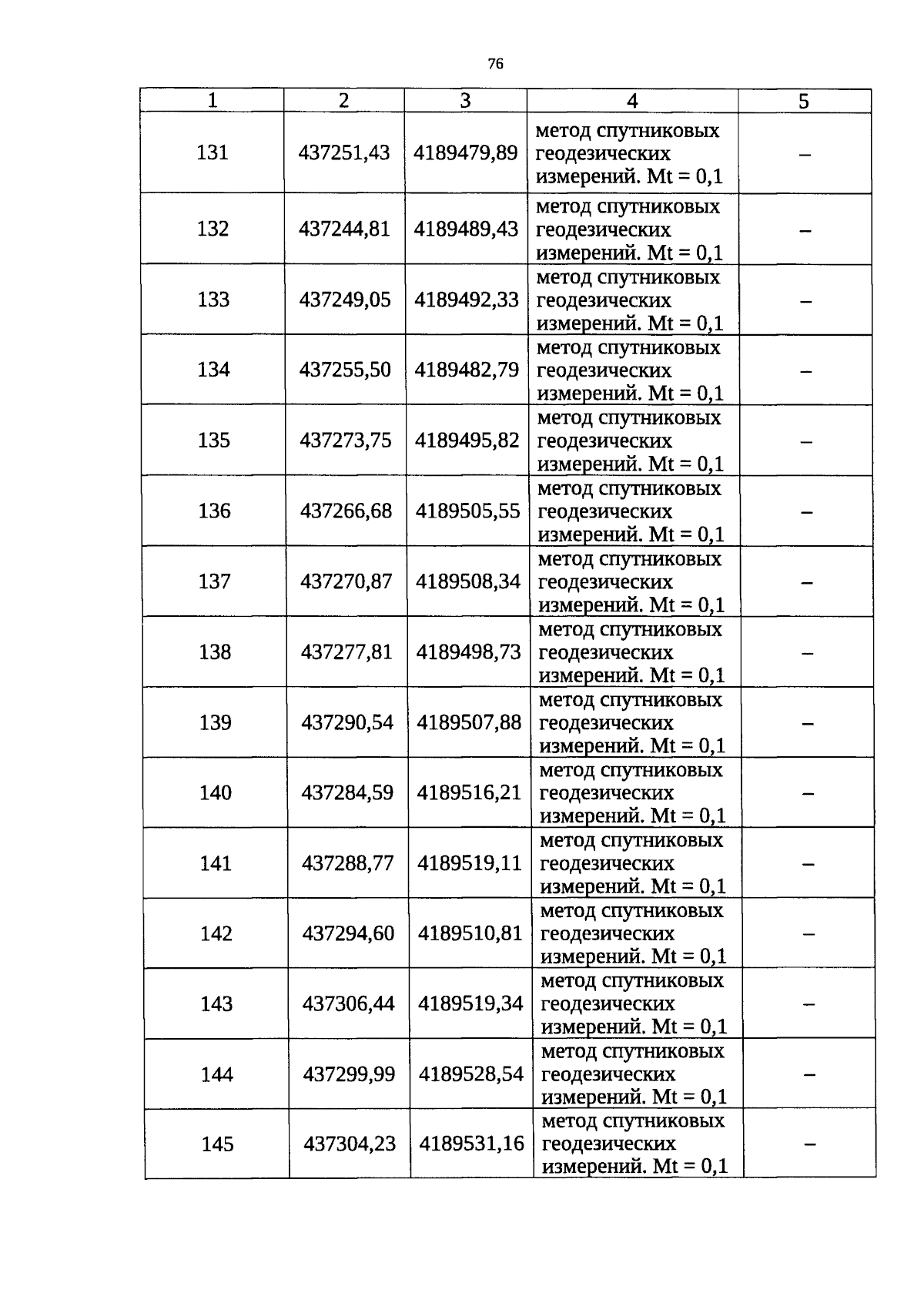 76

| 1 | 2 | 3 | 4 | 5 |
|---|---|---|---|---|
| 131 | 437251,43 | 4189479,89 | метод спутниковых геодезических измерений. Mt = 0,1 | – |
| 132 | 437244,81 | 4189489,43 | метод спутниковых геодезических измерений. Mt = 0,1 | – |
| 133 | 437249,05 | 4189492,33 | метод спутниковых геодезических измерений. Mt = 0,1 | – |
| 134 | 437255,50 | 4189482,79 | метод спутниковых геодезических измерений. Mt = 0,1 | – |
| 135 | 437273,75 | 4189495,82 | метод спутниковых геодезических измерений. Mt = 0,1 | – |
| 136 | 437266,68 | 4189505,55 | метод спутниковых геодезических измерений. Mt = 0,1 | – |
| 137 | 437270,87 | 4189508,34 | метод спутниковых геодезических измерений. Mt = 0,1 | – |
| 138 | 437277,81 | 4189498,73 | метод спутниковых геодезических измерений. Mt = 0,1 | – |
| 139 | 437290,54 | 4189507,88 | метод спутниковых геодезических измерений. Mt = 0,1 | – |
| 140 | 437284,59 | 4189516,21 | метод спутниковых геодезических измерений. Mt = 0,1 | – |
| 141 | 437288,77 | 4189519,11 | метод спутниковых геодезических измерений. Mt = 0,1 | – |
| 142 | 437294,60 | 4189510,81 | метод спутниковых геодезических измерений. Mt = 0,1 | – |
| 143 | 437306,44 | 4189519,34 | метод спутниковых геодезических измерений. Mt = 0,1 | – |
| 144 | 437299,99 | 4189528,54 | метод спутниковых геодезических измерений. Mt = 0,1 | – |
| 145 | 437304,23 | 4189531,16 | метод спутниковых геодезических измерений. Mt = 0,1 | – |